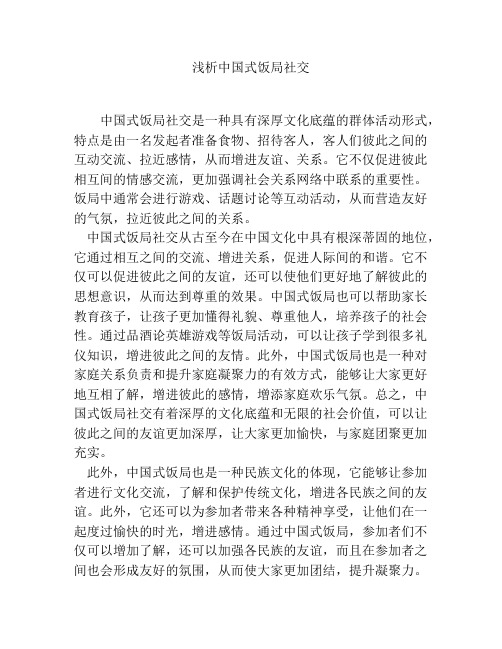 浅析中国式饭局社交

中国式饭局社交是一种具有深厚文化底蕴的群体活动形式，特点是由一名发起者准备食物、招待客人，客人们彼此之间的互动交流、拉近感情，从而增进友谊、关系。它不仅促进彼此相互间的情感交流，更加强调社会关系网络中联系的重要性。饭局中通常会进行游戏、话题讨论等互动活动，从而营造友好的气氛，拉近彼此之间的关系。

中国式饭局社交从古至今在中国文化中具有根深蒂固的地位，它通过相互之间的交流、增进关系，促进人际间的和谐。它不仅可以促进彼此之间的友谊，还可以使他们更好地了解彼此的思想意识，从而达到尊重的效果。中国式饭局也可以帮助家长教育孩子，让孩子更加懂得礼貌、尊重他人，培养孩子的社会性。通过品酒论英雄游戏等饭局活动，可以让孩子学到很多礼仪知识，增进彼此之间的友情。此外，中国式饭局也是一种对家庭关系负责和提升家庭凝聚力的有效方式，能够让大家更好地互相了解，增进彼此的感情，增添家庭欢乐气氛。总之，中国式饭局社交有着深厚的文化底蕴和无限的社会价值，可以让彼此之间的友谊更加深厚，让大家更加愉快，与家庭团聚更加充实。

此外，中国式饭局也是一种民族文化的体现，它能够让参加者进行文化交流，了解和保护传统文化，增进各民族之间的友谊。此外，它还可以为参加者带来各种精神享受，让他们在一起度过愉快的时光，增进感情。通过中国式饭局，参加者们不仅可以增加了解，还可以加强各民族的友谊，而且在参加者之间也会形成友好的氛围，从而使大家更加团结，提升凝聚力。